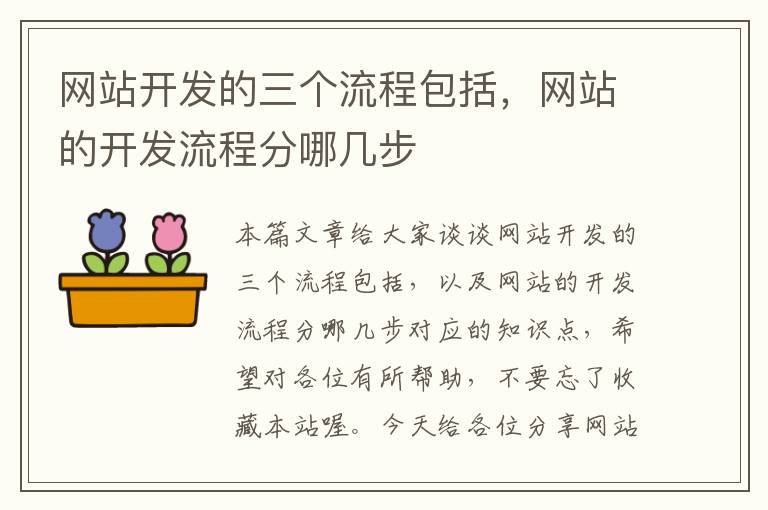 网站开发的三个流程包括，网站的开发流程分哪几步

本篇文章给大家谈谈网站开发的三个流程包括，以及网站的开发流程分哪几步对应的知识点，希望对各位有所帮助，不要忘了收藏本站喔。今天给各位分享网站